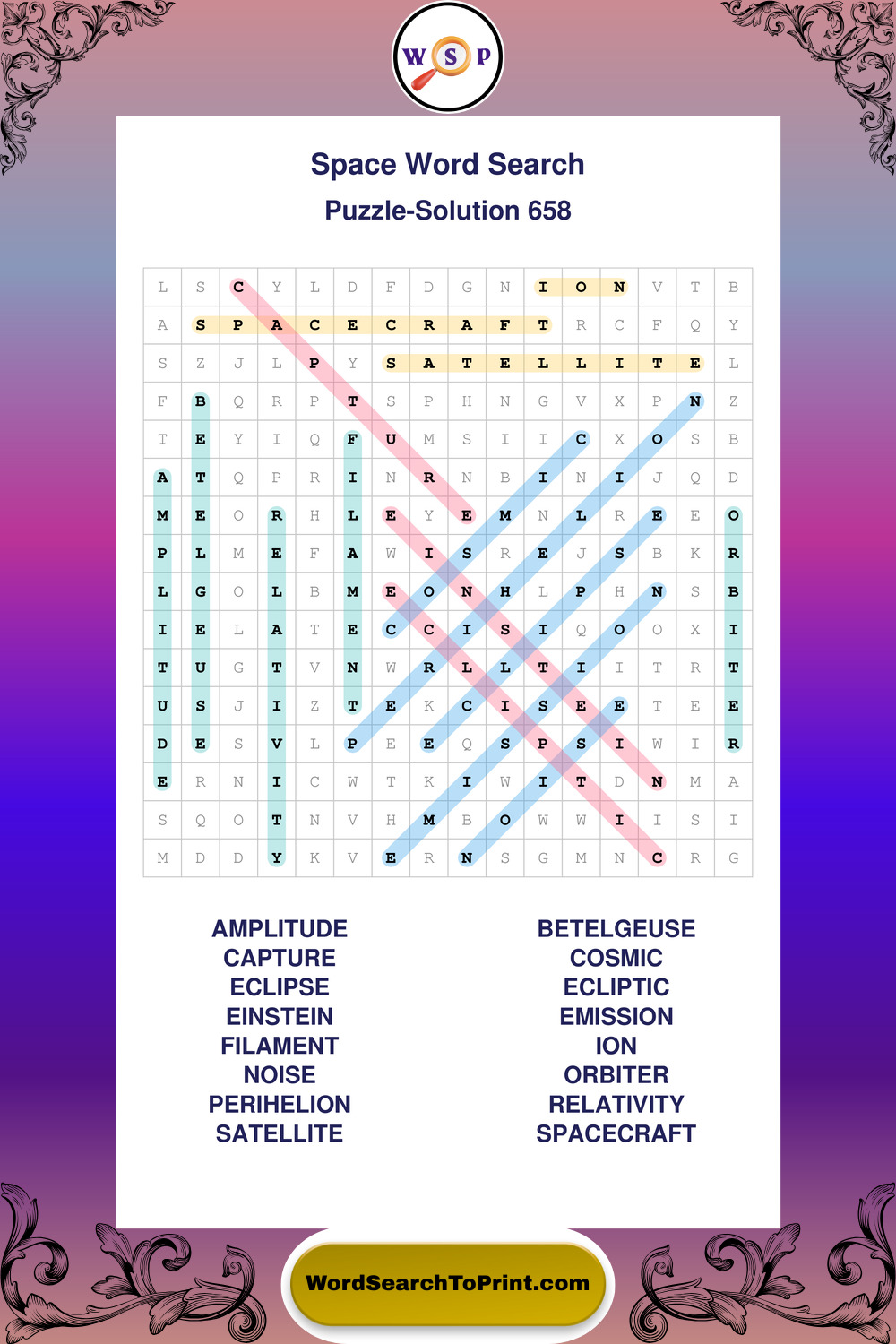 W S P

Space Word Search
Puzzle-Solution 658

| L | S | C | Y | L | D | F | D | G | N | I | O | N | V | T | B |
|---|---|---|---|---|---|---|---|---|---|---|---|---|---|---|---|
| A | S | P | A | C | E | C | R | A | F | T | R | C | F | Q | Y |
| S | Z | J | L | P | Y | S | A | T | E | L | L | I | T | E | L |
| F | B | Q | R | P | T | S | P | H | N | G | V | X | P | N | Z |
| T | E | Y | I | Q | F | U | M | S | I | I | C | X | O | S | B |
| A | T | Q | P | R | I | N | R | N | B | I | N | I | J | Q | D |
| M | E | O | R | H | L | E | Y | E | M | N | L | R | E | E | O |
| P | L | M | E | F | A | W | I | S | R | E | J | S | B | K | R |
| L | G | O | L | B | M | E | O | N | H | L | P | H | N | S | B |
| I | E | L | A | T | E | C | C | I | S | I | Q | O | O | X | I |
| T | U | G | T | V | N | W | R | L | L | T | I | I | T | R | T |
| U | S | J | I | Z | T | E | K | C | I | S | E | E | T | E | E |
| D | E | S | V | L | P | E | E | Q | S | P | S | I | W | I | R |
| E | R | N | I | C | W | T | K | I | W | I | T | D | N | M | A |
| S | Q | O | T | N | V | H | M | B | O | W | W | I | I | S | I |
| M | D | D | Y | K | V | E | R | N | S | G | M | N | C | R | G |

AMPLITUDE
CAPTURE
ECLIPSE
EINSTEIN
FILAMENT
NOISE
PERIHELION
SATELLITE

BETELGEUSE
COSMIC
ECLIPTIC
EMISSION
ION
ORBITER
RELATIVITY
SPACECRAFT

WordSearchToPrint.com